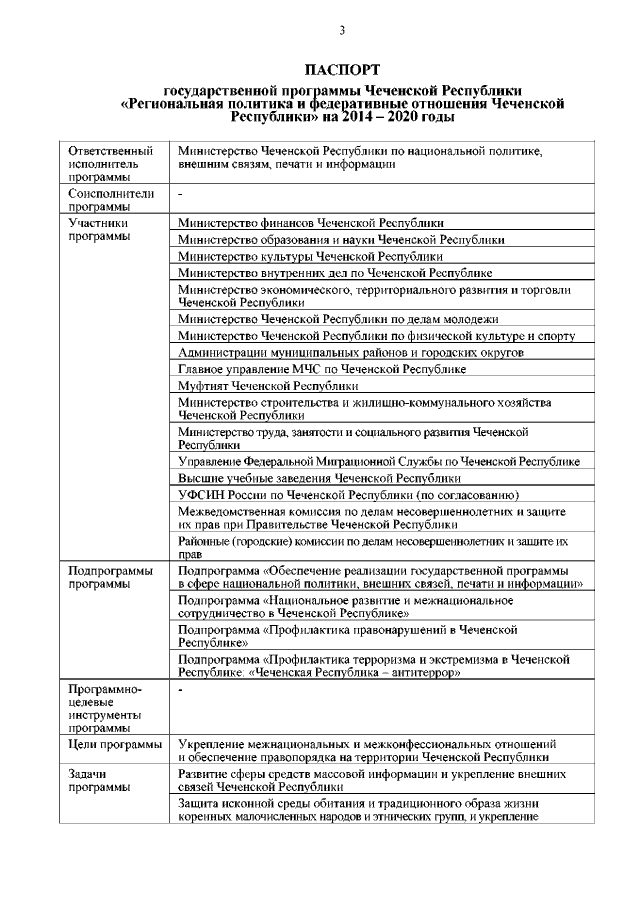 3

ПАСПОРТ
государственной программы Чеченской Республики «Региональная политика и федеративные отношения Чеченской Республики» на 2014 – 2020 годы

| | |
|---|---|
| Ответственный исполнитель программы | Министерство Чеченской Республики по национальной политике, внешним связям, печати и информации |
| Соисполнители программы | - |
| Участники программы | Министерство финансов Чеченской Республики |
| | Министерство образования и науки Чеченской Республики |
| | Министерство культуры Чеченской Республики |
| | Министерство внутренних дел по Чеченской Республике |
| | Министерство экономического, территориального развития и торговли Чеченской Республики |
| | Министерство Чеченской Республики по делам молодежи |
| | Министерство Чеченской Республики по физической культуре и спорту |
| | Администрации муниципальных районов и городских округов |
| | Главное управление МЧС по Чеченской Республике |
| | Муфтият Чеченской Республики |
| | Министерство строительства и жилищно-коммунального хозяйства Чеченской Республики |
| | Министерство труда, занятости и социального развития Чеченской Республики |
| | Управление Федеральной Миграционной Службы по Чеченской Республике |
| | Высшие учебные заведения Чеченской Республики |
| | УФСИН России по Чеченской Республики (по согласованию) |
| | Межведомственная комиссия по делам несовершеннолетних и защите их прав при Правительстве Чеченской Республики |
| | Районные (городские) комиссии по делам несовершеннолетних и защите их прав |
| Подпрограммы программы | Подпрограмма «Обеспечение реализации государственной программы в сфере национальной политики, внешних связей, печати и информации» |
| | Подпрограмма «Национальное развитие и межнациональное сотрудничество в Чеченской Республике» |
| | Подпрограмма «Профилактика правонарушений в Чеченской Республике» |
| | Подпрограмма «Профилактика терроризма и экстремизма в Чеченской Республике: «Чеченская Республика – антитеррор» |
| Программно-целевые инструменты программы | - |
| Цели программы | Укрепление межнациональных и межконфессиональных отношений и обеспечение правопорядка на территории Чеченской Республики |
| Задачи программы | Развитие сферы средств массовой информации и укрепление внешних связей Чеченской Республики |
| | Защита исконной среды обитания и традиционного образа жизни коренных малочисленных народов и этнических групп, и укрепление |